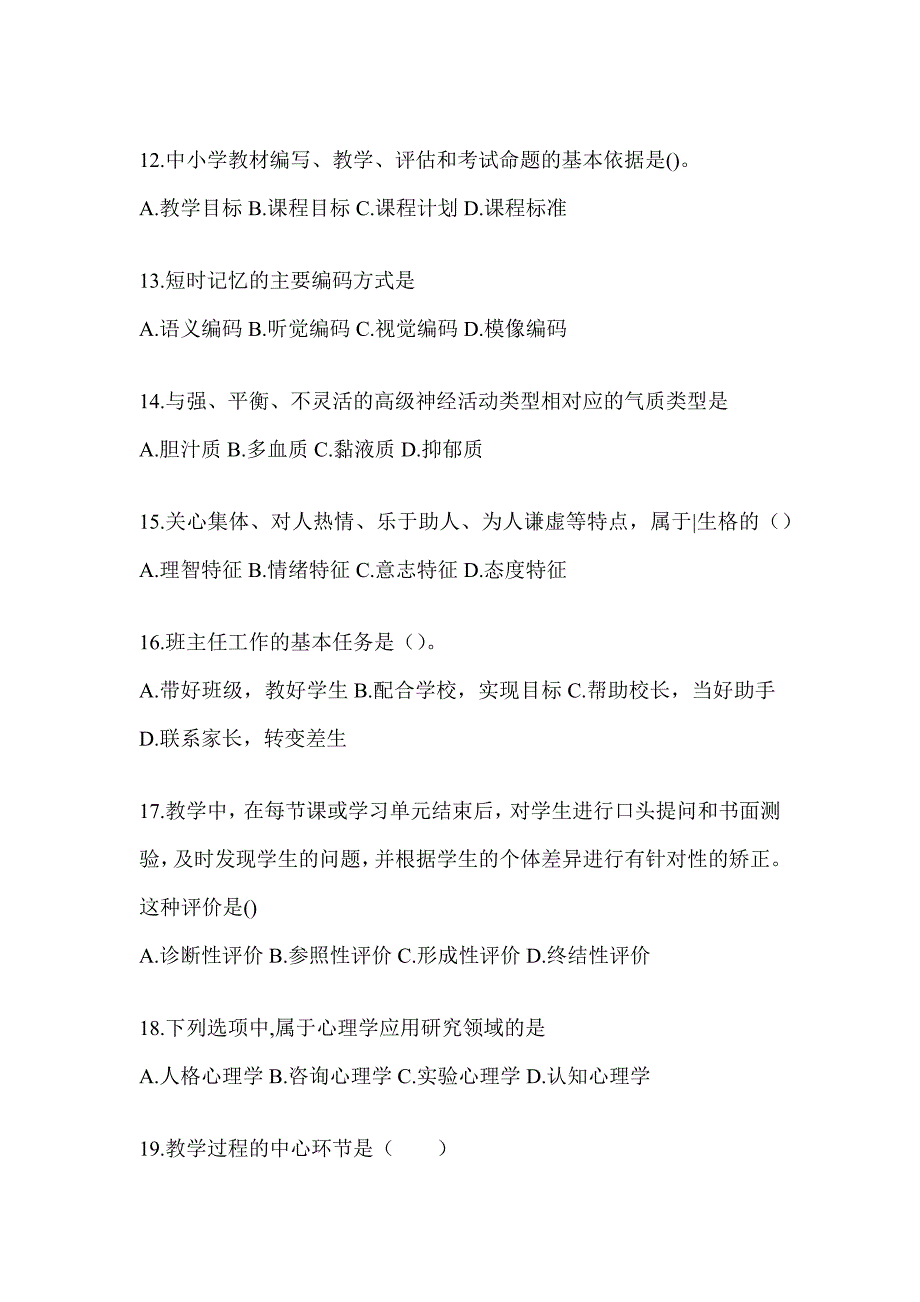 12.中小学教材编写、教学、评估和考试命题的基本依据是()。

A.教学目标 B.课程目标 C.课程计划 D.课程标准

13.短时记忆的主要编码方式是

A.语义编码 B.听觉编码 C.视觉编码 D.模像编码

14.与强、平衡、不灵活的高级神经活动类型相对应的气质类型是

A.胆汁质 B.多血质 C.黏液质 D.抑郁质

15.关心集体、对人热情、乐于助人、为人谦虚等特点，属于|生格的（）

A.理智特征 B.情绪特征 C.意志特征 D.态度特征

16.班主任工作的基本任务是（）。

A.带好班级，教好学生 B.配合学校，实现目标 C.帮助校长，当好助手 D.联系家长，转变差生

17.教学中，在每节课或学习单元结束后，对学生进行口头提问和书面测验，及时发现学生的问题，并根据学生的个体差异进行有针对性的矫正。这种评价是()

A.诊断性评价 B.参照性评价 C.形成性评价 D.终结性评价

18.下列选项中,属于心理学应用研究领域的是

A.人格心理学 B.咨询心理学 C.实验心理学 D.认知心理学

19.教学过程的中心环节是（　　）